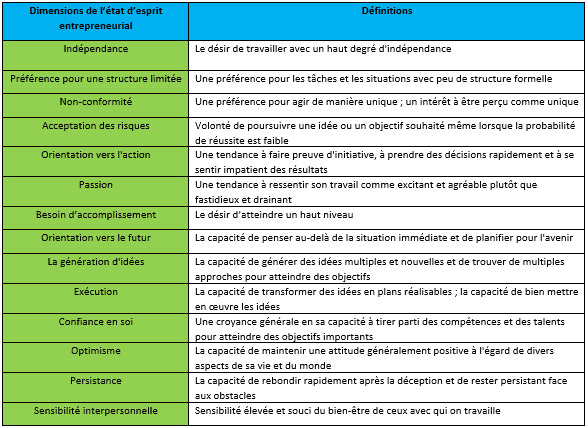 | Dimensions de l'état d'esprit entrepreneurial | Définitions |
|---|---|
| Indépendance | Le désir de travailler avec un haut degré d'indépendance |
| Préférence pour une structure limitée | Une préférence pour les tâches et les situations avec peu de structure formelle |
| Non-conformité | Une préférence pour agir de manière unique ; un intérêt à être perçu comme unique |
| Acceptation des risques | Volonté de poursuivre une idée ou un objectif souhaité même lorsque la probabilité de réussite est faible |
| Orientation vers l'action | Une tendance à faire preuve d'initiative, à prendre des décisions rapidement et à se sentir impatient des résultats |
| Passion | Une tendance à ressentir son travail comme excitant et agréable plutôt que fastidieux et drainant |
| Besoin d'accomplissement | Le désir d'atteindre un haut niveau |
| Orientation vers le futur | La capacité de penser au-delà de la situation immédiate et de planifier pour l'avenir |
| La génération d'idées | La capacité de générer des idées multiples et nouvelles et de trouver de multiples approches pour atteindre des objectifs |
| Exécution | La capacité de transformer des idées en plans réalisables ; la capacité de bien mettre en œuvre les idées |
| Confiance en soi | Une croyance générale en sa capacité à tirer parti des compétences et des talents pour atteindre des objectifs importants |
| Optimisme | La capacité de maintenir une attitude généralement positive à l'égard de divers aspects de sa vie et du monde |
| Persistance | La capacité de rebondir rapidement après la déception et de rester persistant face aux obstacles |
| Sensibilité interpersonnelle | Sensibilité élevée et souci du bien-être de ceux avec qui on travaille |